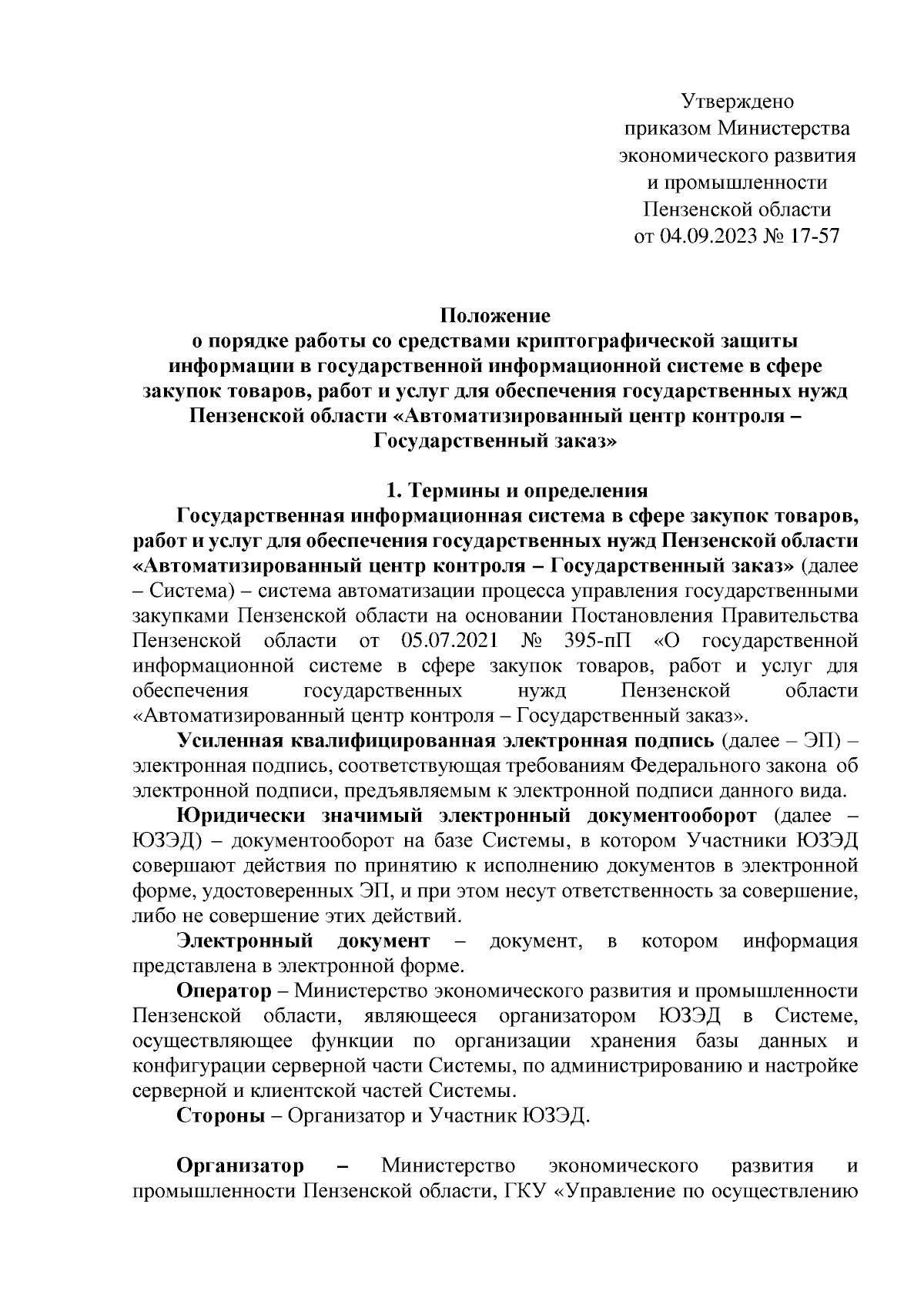 Утверждено
приказом Министерства
экономического развития
и промышленности
Пензенской области
от 04.09.2023 № 17-57

Положение
о порядке работы со средствами криптографической защиты информации в государственной информационной системе в сфере закупок товаров, работ и услуг для обеспечения государственных нужд Пензенской области «Автоматизированный центр контроля – Государственный заказ»

1. Термины и определения

Государственная информационная система в сфере закупок товаров, работ и услуг для обеспечения государственных нужд Пензенской области «Автоматизированный центр контроля – Государственный заказ» (далее – Система) – система автоматизации процесса управления государственными закупками Пензенской области на основании Постановления Правительства Пензенской области от 05.07.2021 № 395-пП «О государственной информационной системе в сфере закупок товаров, работ и услуг для обеспечения государственных нужд Пензенской области «Автоматизированный центр контроля – Государственный заказ».

Усиленная квалифицированная электронная подпись (далее – ЭП) – электронная подпись, соответствующая требованиям Федерального закона об электронной подписи, предъявляемым к электронной подписи данного вида.

Юридически значимый электронный документооборот (далее – ЮЗЭД) – документооборот на базе Системы, в котором Участники ЮЗЭД совершают действия по принятию к исполнению документов в электронной форме, удостоверенных ЭП, и при этом несут ответственность за совершение, либо не совершение этих действий.

Электронный документ – документ, в котором информация представлена в электронной форме.

Оператор – Министерство экономического развития и промышленности Пензенской области, являющееся организатором ЮЗЭД в Системе, осуществляющее функции по организации хранения базы данных и конфигурации серверной части Системы, по администрированию и настройке серверной и клиентской частей Системы.

Стороны – Организатор и Участник ЮЗЭД.

Организатор – Министерство экономического развития и промышленности Пензенской области, ГКУ «Управление по осуществлению